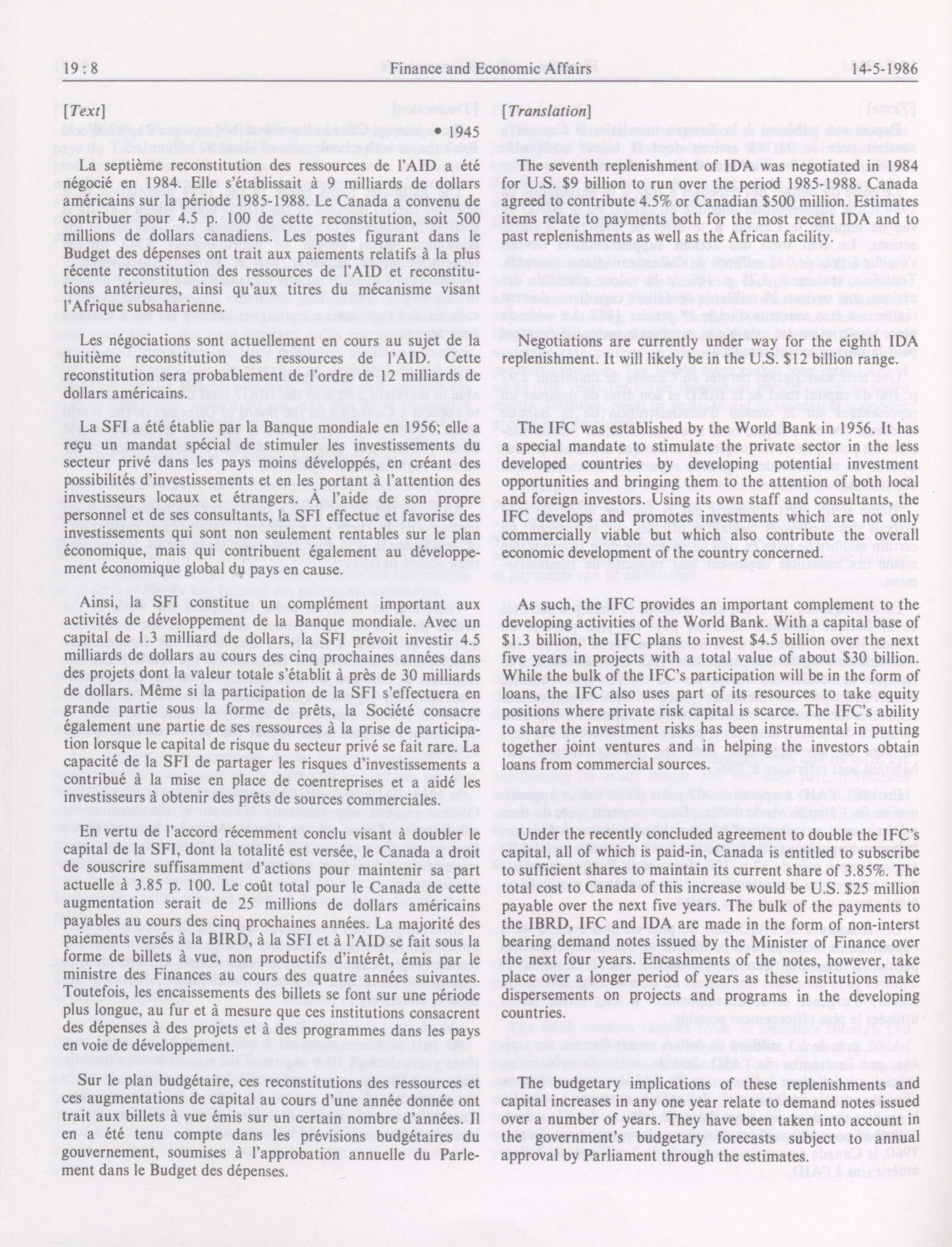 19 : 8 Finance and Economic Affairs 14-5-1986

[Text]

• 1945

La septième reconstitution des ressources de l'AID a été négocié en 1984. Elle s'établissait à 9 milliards de dollars américains sur la période 1985-1988. Le Canada a convenu de contribuer pour 4.5 p. 100 de cette reconstitution, soit 500 millions de dollars canadiens. Les postes figurant dans le Budget des dépenses ont trait aux paiements relatifs à la plus récente reconstitution des ressources de l'AID et reconstitutions antérieures, ainsi qu'aux titres du mécanisme visant l'Afrique subsaharienne.

Les négociations sont actuellement en cours au sujet de la huitième reconstitution des ressources de l'AID. Cette reconstitution sera probablement de l'ordre de 12 milliards de dollars américains.

La SFI a été établie par la Banque mondiale en 1956; elle a reçu un mandat spécial de stimuler les investissements du secteur privé dans les pays moins développés, en créant des possibilités d'investissements et en les portant à l'attention des investisseurs locaux et étrangers. À l'aide de son propre personnel et de ses consultants, la SFI effectue et favorise des investissements qui sont non seulement rentables sur le plan économique, mais qui contribuent également au développement économique global du pays en cause.

Ainsi, la SFI constitue un complément important aux activités de développement de la Banque mondiale. Avec un capital de 1.3 milliard de dollars, la SFI prévoit investir 4.5 milliards de dollars au cours des cinq prochaines années dans des projets dont la valeur totale s'établit à près de 30 milliards de dollars. Même si la participation de la SFI s'effectuera en grande partie sous la forme de prêts, la Société consacre également une partie de ses ressources à la prise de participation lorsque le capital de risque du secteur privé se fait rare. La capacité de la SFI de partager les risques d'investissements a contribué à la mise en place de coentreprises et a aidé les investisseurs à obtenir des prêts de sources commerciales.

En vertu de l'accord récemment conclu visant à doubler le capital de la SFI, dont la totalité est versée, le Canada a droit de souscrire suffisamment d'actions pour maintenir sa part actuelle à 3.85 p. 100. Le coût total pour le Canada de cette augmentation serait de 25 millions de dollars américains payables au cours des cinq prochaines années. La majorité des paiements versés à la BIRD, à la SFI et à l'AID se fait sous la forme de billets à vue, non productifs d'intérêt, émis par le ministre des Finances au cours des quatre années suivantes. Toutefois, les encaissements des billets se font sur une période plus longue, au fur et à mesure que ces institutions consacrent des dépenses à des projets et à des programmes dans les pays en voie de développement.

Sur le plan budgétaire, ces reconstitutions des ressources et ces augmentations de capital au cours d'une année donnée ont trait aux billets à vue émis sur un certain nombre d'années. Il en a été tenu compte dans les prévisions budgétaires du gouvernement, soumises à l'approbation annuelle du Parlement dans le Budget des dépenses.

[Translation]

The seventh replenishment of IDA was negotiated in 1984 for U.S. $9 billion to run over the period 1985-1988. Canada agreed to contribute 4.5% or Canadian $500 million. Estimates items relate to payments both for the most recent IDA and to past replenishments as well as the African facility.

Negotiations are currently under way for the eighth IDA replenishment. It will likely be in the U.S. $12 billion range.

The IFC was established by the World Bank in 1956. It has a special mandate to stimulate the private sector in the less developed countries by developing potential investment opportunities and bringing them to the attention of both local and foreign investors. Using its own staff and consultants, the IFC develops and promotes investments which are not only commercially viable but which also contribute the overall economic development of the country concerned.

As such, the IFC provides an important complement to the developing activities of the World Bank. With a capital base of $1.3 billion, the IFC plans to invest $4.5 billion over the next five years in projects with a total value of about $30 billion. While the bulk of the IFC's participation will be in the form of loans, the IFC also uses part of its resources to take equity positions where private risk capital is scarce. The IFC's ability to share the investment risks has been instrumental in putting together joint ventures and in helping the investors obtain loans from commercial sources.

Under the recently concluded agreement to double the IFC's capital, all of which is paid-in, Canada is entitled to subscribe to sufficient shares to maintain its current share of 3.85%. The total cost to Canada of this increase would be U.S. $25 million payable over the next five years. The bulk of the payments to the IBRD, IFC and IDA are made in the form of non-interst bearing demand notes issued by the Minister of Finance over the next four years. Encashments of the notes, however, take place over a longer period of years as these institutions make dispersements on projects and programs in the developing countries.

The budgetary implications of these replenishments and capital increases in any one year relate to demand notes issued over a number of years. They have been taken into account in the government's budgetary forecasts subject to annual approval by Parliament through the estimates.